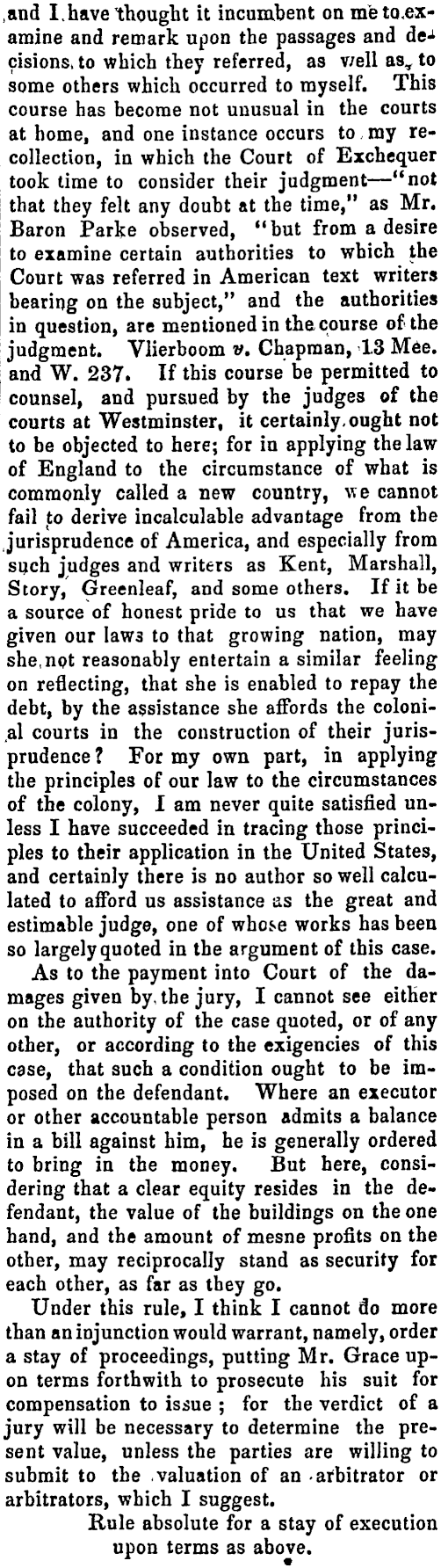 and I have thought it incumbent on me to examine and remark upon the passages and decisions to which they referred, as well as to some others which occurred to myself. This course has become not unusual in the courts at home, and one instance occurs to my recollection, in which the Court of Exchequer took time to consider their judgment—"not that they felt any doubt at the time," as Mr. Baron Parke observed, "but from a desire to examine certain authorities to which the Court was referred in American text writers bearing on the subject," and the authorities in question, are mentioned in the course of the judgment. Vlierboom v. Chapman, 13 Mee. and W. 237. If this course be permitted to counsel, and pursued by the judges of the courts at Westminster, it certainly ought not to be objected to here; for in applying the law of England to the circumstance of what is commonly called a new country, we cannot fail to derive incalculable advantage from the jurisprudence of America, and especially from such judges and writers as Kent, Marshall, Story, Greenleaf, and some others. If it be a source of honest pride to us that we have given our laws to that growing nation, may she not reasonably entertain a similar feeling on reflecting, that she is enabled to repay the debt, by the assistance she affords the colonial courts in the construction of their jurisprudence? For my own part, in applying the principles of our law to the circumstances of the colony, I am never quite satisfied unless I have succeeded in tracing those principles to their application in the United States, and certainly there is no author so well calculated to afford us assistance as the great and estimable judge, one of whose works has been so largely quoted in the argument of this case.

As to the payment into Court of the damages given by the jury, I cannot see either on the authority of the case quoted, or of any other, or according to the exigencies of this case, that such a condition ought to be imposed on the defendant. Where an executor or other accountable person admits a balance in a bill against him, he is generally ordered to bring in the money. But here, considering that a clear equity resides in the defendant, the value of the buildings on the one hand, and the amount of mesne profits on the other, may reciprocally stand as security for each other, as far as they go.

Under this rule, I think I cannot do more than an injunction would warrant, namely, order a stay of proceedings, putting Mr. Grace upon terms forthwith to prosecute his suit for compensation to issue ; for the verdict of a jury will be necessary to determine the present value, unless the parties are willing to submit to the valuation of an arbitrator or arbitrators, which I suggest.

Rule absolute for a stay of execution upon terms as above.